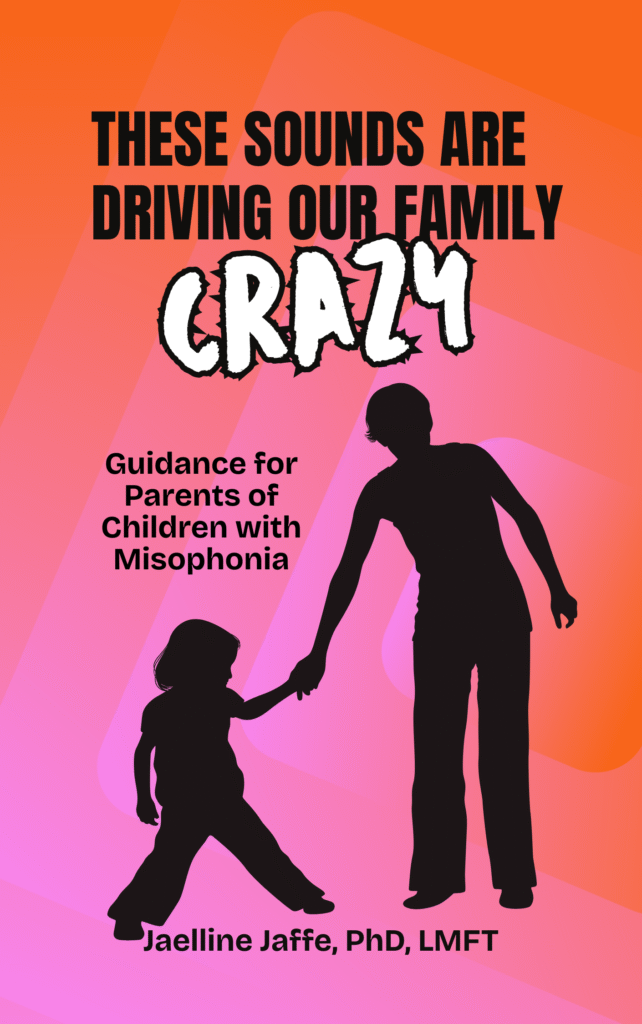 THESE SOUNDS ARE DRIVING OUR FAMILY

CRAZY

Guidance for Parents of Children with Misophonia

Jaelline Jaffe, PhD, LMFT